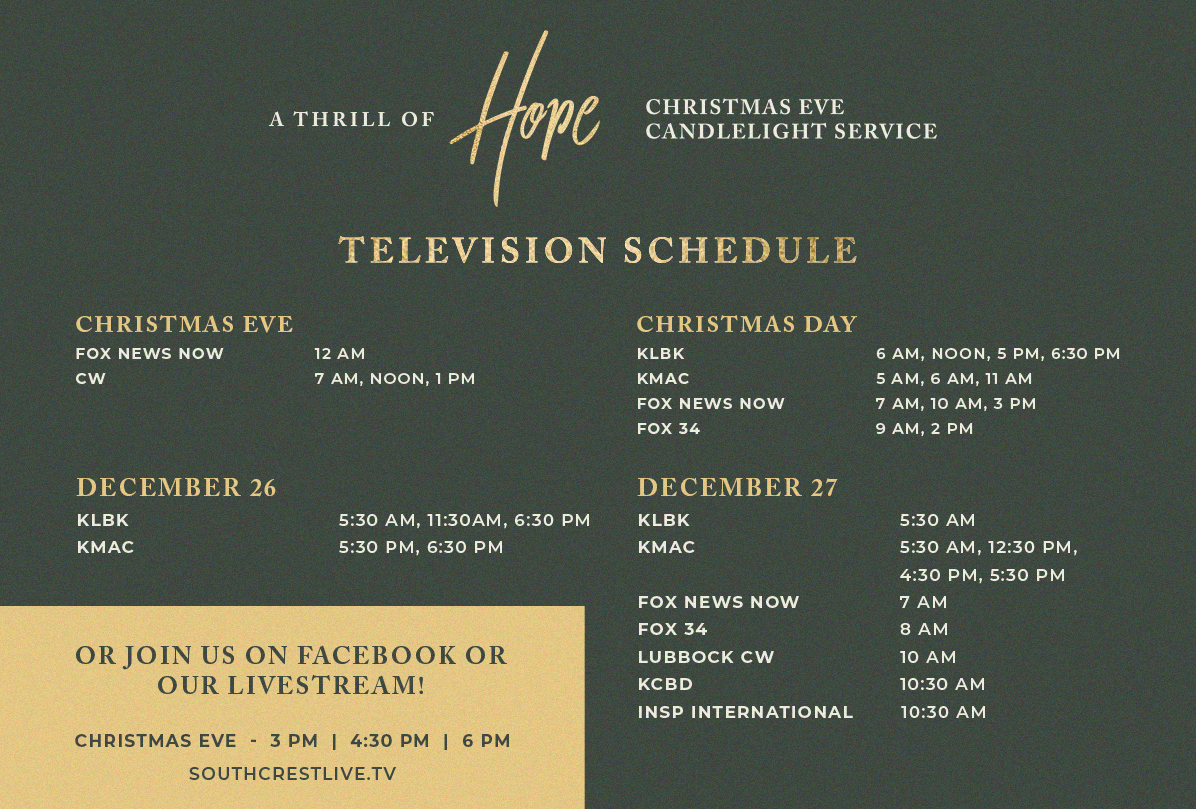 A THRILL OF Hope CHRISTMAS EVE CANDLELIGHT SERVICE

TELEVISION SCHEDULE

CHRISTMAS EVE
FOX NEWS NOW 12 AM
CW 7 AM, NOON, 1 PM

DECEMBER 26
KLBK 5:30 AM, 11:30AM, 6:30 PM
KMAC 5:30 PM, 6:30 PM

OR JOIN US ON FACEBOOK OR OUR LIVESTREAM!

CHRISTMAS EVE - 3 PM | 4:30 PM | 6 PM
SOUTHCRESTLIVE.TV

CHRISTMAS DAY
KLBK 6 AM, NOON, 5 PM, 6:30 PM
KMAC 5 AM, 6 AM, 11 AM
FOX NEWS NOW 7 AM, 10 AM, 3 PM
FOX 34 9 AM, 2 PM

DECEMBER 27
KLBK 5:30 AM
KMAC 5:30 AM, 12:30 PM, 4:30 PM, 5:30 PM
FOX NEWS NOW 7 AM
FOX 34 8 AM
LUBBOCK CW 10 AM
KCBD 10:30 AM
INSP INTERNATIONAL 10:30 AM